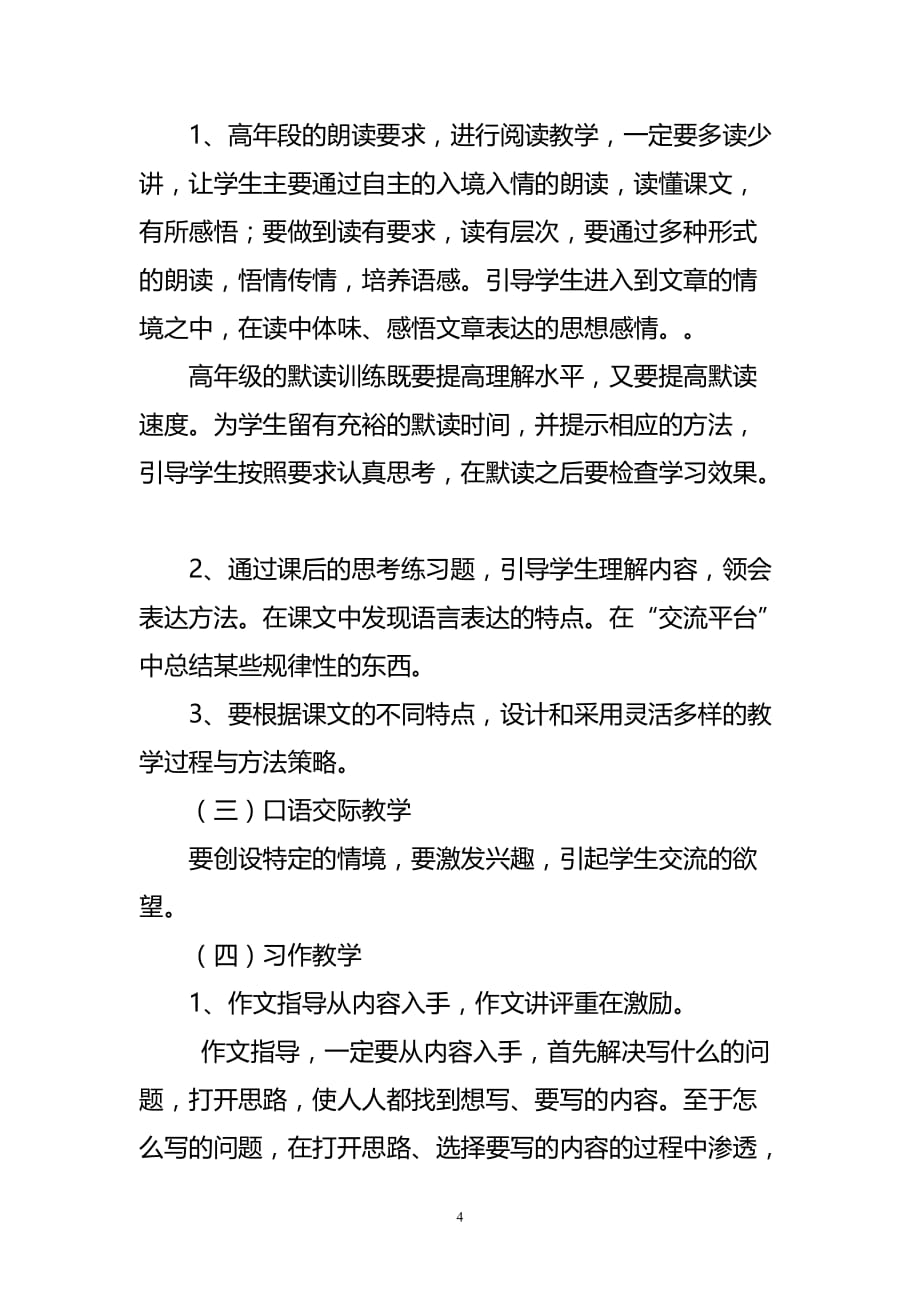 1、高年段的朗读要求，进行阅读教学，一定要多读少讲，让学生主要通过自主的入境入情的朗读，读懂课文，有所感悟；要做到读有要求，读有层次，要通过多种形式的朗读，悟情传情，培养语感。引导学生进入到文章的情境之中，在读中体味、感悟文章表达的思想感情。。

高年级的默读训练既要提高理解水平，又要提高默读速度。为学生留有充裕的默读时间，并提示相应的方法，引导学生按照要求认真思考，在默读之后要检查学习效果。

2、通过课后的思考练习题，引导学生理解内容，领会表达方法。在课文中发现语言表达的特点。在“交流平台”中总结某些规律性的东西。

3、要根据课文的不同特点，设计和采用灵活多样的教学过程与方法策略。

（三）口语交际教学

要创设特定的情境，要激发兴趣，引起学生交流的欲望。

（四）习作教学

1、作文指导从内容入手，作文讲评重在激励。

作文指导，一定要从内容入手，首先解决写什么的问题，打开思路，使人人都找到想写、要写的内容。至于怎么写的问题，在打开思路、选择要写的内容的过程中渗透，

4